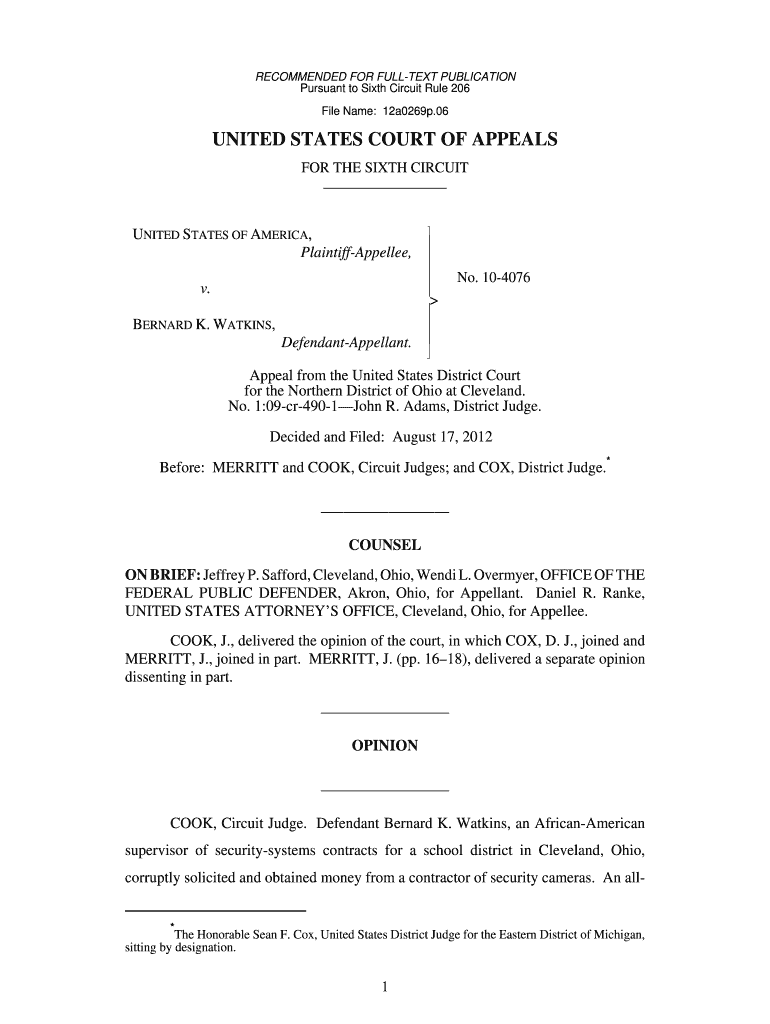 RECOMMENDED FOR FULL-TEXT PUBLICATION
Pursuant to Sixth Circuit Rule 206
File Name: 12a0269p.06

UNITED STATES COURT OF APPEALS
FOR THE SIXTH CIRCUIT

UNITED STATES OF AMERICA,
Plaintiff-Appellee,

v.

BERNARD K. WATKINS,
Defendant-Appellant.

No. 10-4076

Appeal from the United States District Court for the Northern District of Ohio at Cleveland.
No. 1:09-cr-490-1—John R. Adams, District Judge.

Decided and Filed: August 17, 2012

Before: MERRITT and COOK, Circuit Judges; and COX, District Judge.*

COUNSEL

ON BRIEF: Jeffrey P. Safford, Cleveland, Ohio, Wendi L. Overmyer, OFFICE OF THE FEDERAL PUBLIC DEFENDER, Akron, Ohio, for Appellant. Daniel R. Ranke, UNITED STATES ATTORNEY'S OFFICE, Cleveland, Ohio, for Appellee.

COOK, J., delivered the opinion of the court, in which COX, D. J., joined and MERRITT, J., joined in part. MERRITT, J. (pp. 16–18), delivered a separate opinion dissenting in part.

OPINION

COOK, Circuit Judge. Defendant Bernard K. Watkins, an African-American supervisor of security-systems contracts for a school district in Cleveland, Ohio, corruptly solicited and obtained money from a contractor of security cameras. An all-

*The Honorable Sean F. Cox, United States District Judge for the Eastern District of Michigan, sitting by designation.

1